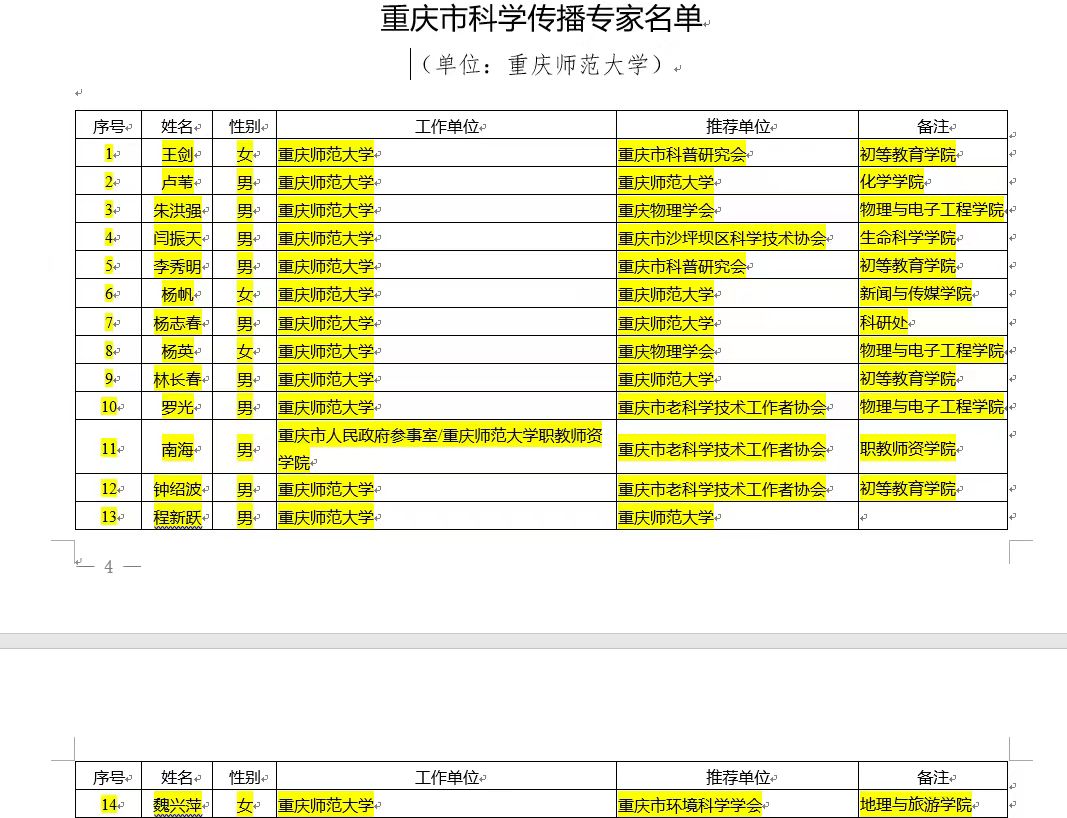 重庆市科学传播专家名单

（单位：重庆师范大学）

| 序号 | 姓名 | 性别 | 工作单位 | 推荐单位 | 备注 |
|---|---|---|---|---|---|
| 1 | 王剑 | 女 | 重庆师范大学 | 重庆市科普研究会 | 初等教育学院 |
| 2 | 卢苇 | 男 | 重庆师范大学 | 重庆师范大学 | 化学学院 |
| 3 | 朱洪强 | 男 | 重庆师范大学 | 重庆物理学会 | 物理与电子工程学院 |
| 4 | 闫振天 | 男 | 重庆师范大学 | 重庆市沙坪坝区科学技术协会 | 生命科学学院 |
| 5 | 李秀明 | 男 | 重庆师范大学 | 重庆市科普研究会 | 初等教育学院 |
| 6 | 杨帆 | 女 | 重庆师范大学 | 重庆师范大学 | 新闻与传媒学院 |
| 7 | 杨志春 | 男 | 重庆师范大学 | 重庆师范大学 | 科研处 |
| 8 | 杨英 | 女 | 重庆师范大学 | 重庆物理学会 | 物理与电子工程学院 |
| 9 | 林长春 | 男 | 重庆师范大学 | 重庆师范大学 | 初等教育学院 |
| 10 | 罗光 | 男 | 重庆师范大学 | 重庆市老科学技术工作者协会 | 物理与电子工程学院 |
| 11 | 南海 | 男 | 重庆市人民政府参事室/重庆师范大学职教师资学院 | 重庆市老科学技术工作者协会 | 职教师资学院 |
| 12 | 钟绍波 | 男 | 重庆师范大学 | 重庆市老科学技术工作者协会 | 初等教育学院 |
| 13 | 程新跃 | 男 | 重庆师范大学 | 重庆师范大学 | |

— 4 —

| 序号 | 姓名 | 性别 | 工作单位 | 推荐单位 | 备注 |
|---|---|---|---|---|---|
| 14 | 魏兴萍 | 女 | 重庆师范大学 | 重庆市环境科学学会 | 地理与旅游学院 |